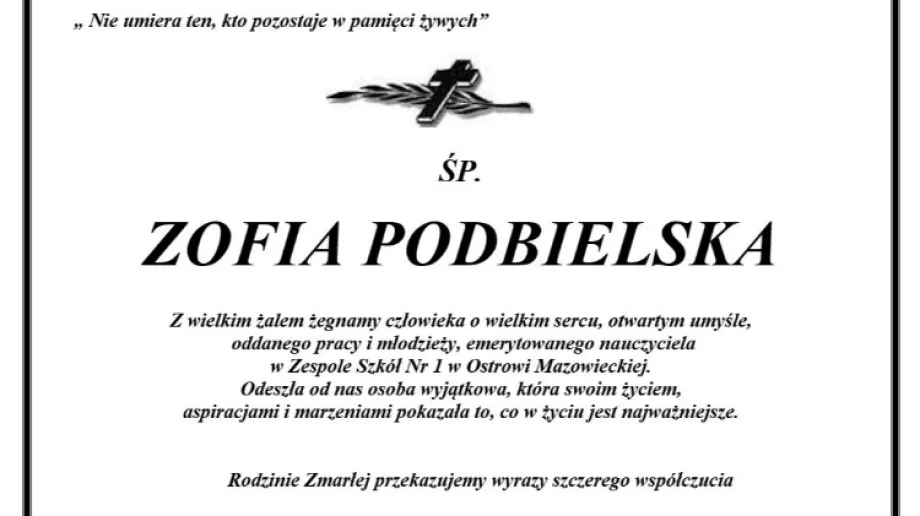 „ Nie umiera ten, kto pozostaje w pamięci żywych"

ŚP.

ZOFIA PODBIELSKA

Z wielkim żalem żegnamy człowieka o wielkim sercu, otwartym umyśle, oddanego pracy i młodzieży, emerytowanego nauczyciela w Zespole Szkół Nr 1 w Ostrowi Mazowieckiej. Odeszła od nas osoba wyjątkowa, która swoim życiem, aspiracjami i marzeniami pokazała to, co w życiu jest najważniejsze.

Rodzinie Zmarłej przekazujemy wyrazy szczerego współczucia